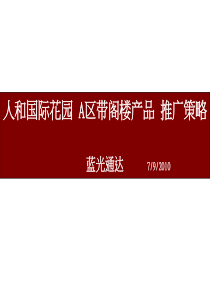 人和国际花园 A区带阁楼产品 推广策略

蓝光通达 7/9/2010